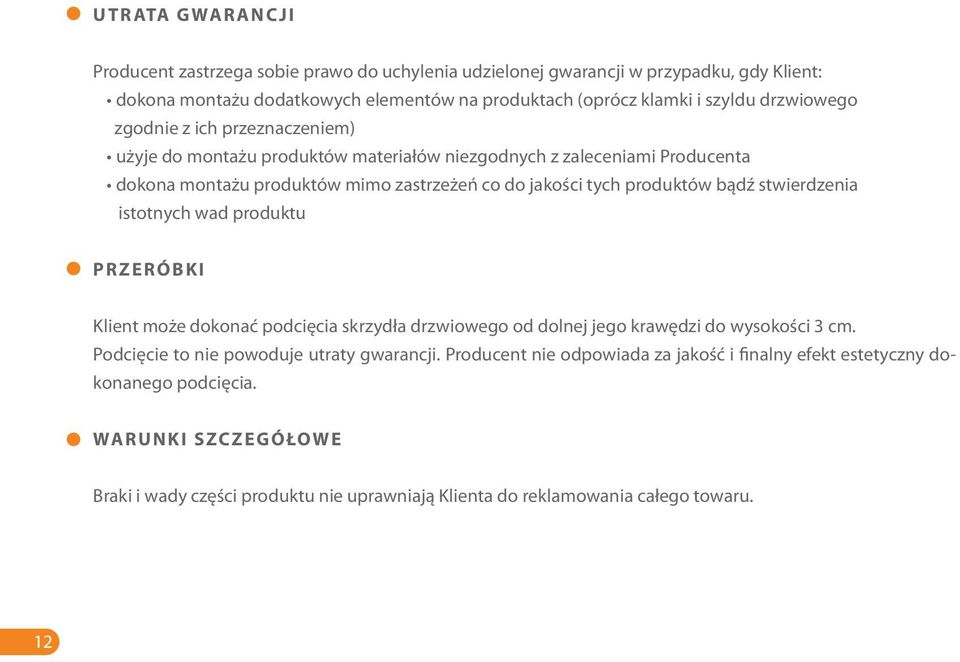 UTRATA GWARANCJI

Producent zastrzega sobie prawo do uchylenia udzielonej gwarancji w przypadku, gdy Klient:
• dokona montażu dodatkowych elementów na produktach (oprócz klamki i szyldu drzwiowego zgodnie z ich przeznaczeniem)
• użyje do montażu produktów materiałów niezgodnych z zaleceniami Producenta
• dokona montażu produktów mimo zastrzeżeń co do jakości tych produktów bądź stwierdzenia istotnych wad produktu

PRZERÓBKI

Klient może dokonać podcięcia skrzydła drzwiowego od dolnej jego krawędzi do wysokości 3 cm. Podcięcie to nie powoduje utraty gwarancji. Producent nie odpowiada za jakość i finalny efekt estetyczny dokonanego podcięcia.

WARUNKI SZCZEGÓŁOWE

Braki i wady części produktu nie uprawniają Klienta do reklamowania całego towaru.

12